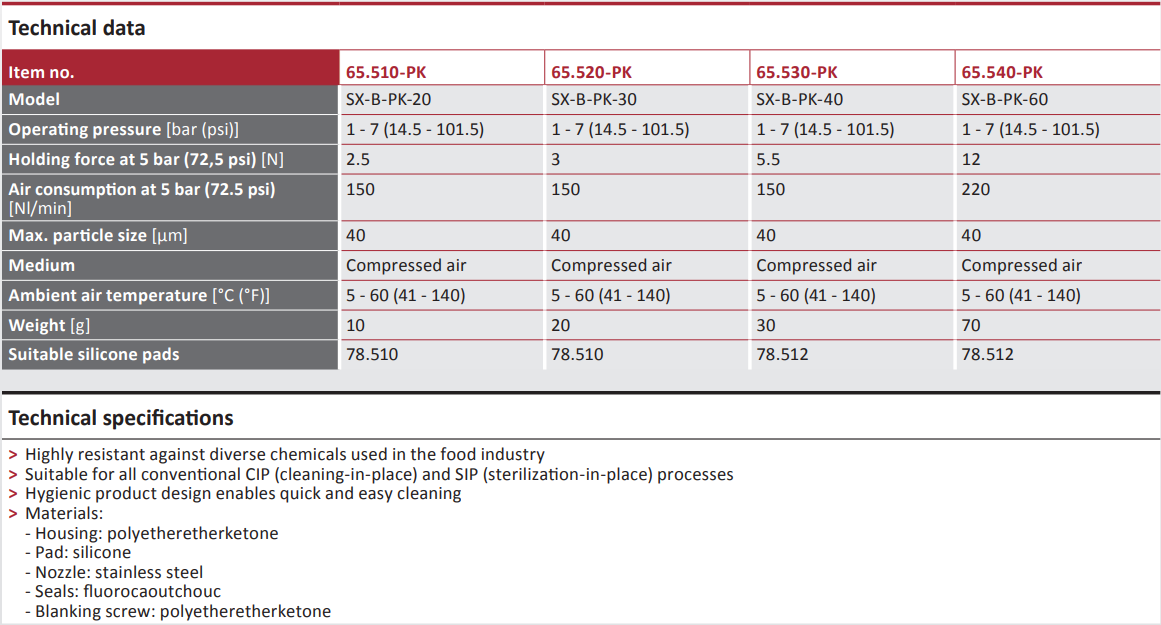 Technical data

| Item no. | 65.510-PK | 65.520-PK | 65.530-PK | 65.540-PK |
|---|---|---|---|---|
| Model | SX-B-PK-20 | SX-B-PK-30 | SX-B-PK-40 | SX-B-PK-60 |
| Operating pressure [bar (psi)] | 1 - 7 (14.5 - 101.5) | 1 - 7 (14.5 - 101.5) | 1 - 7 (14.5 - 101.5) | 1 - 7 (14.5 - 101.5) |
| Holding force at 5 bar (72,5 psi) [N] | 2.5 | 3 | 5.5 | 12 |
| Air consumption at 5 bar (72.5 psi) [Nl/min] | 150 | 150 | 150 | 220 |
| Max. particle size [µm] | 40 | 40 | 40 | 40 |
| Medium | Compressed air | Compressed air | Compressed air | Compressed air |
| Ambient air temperature [°C (°F)] | 5 - 60 (41 - 140) | 5 - 60 (41 - 140) | 5 - 60 (41 - 140) | 5 - 60 (41 - 140) |
| Weight [g] | 10 | 20 | 30 | 70 |
| Suitable silicone pads | 78.510 | 78.510 | 78.512 | 78.512 |

Technical specifications

> Highly resistant against diverse chemicals used in the food industry
> Suitable for all conventional CIP (cleaning-in-place) and SIP (sterilization-in-place) processes
> Hygienic product design enables quick and easy cleaning
> Materials:
- Housing: polyetheretherketone
- Pad: silicone
- Nozzle: stainless steel
- Seals: fluorocaoutchouc
- Blanking screw: polyetheretherketone